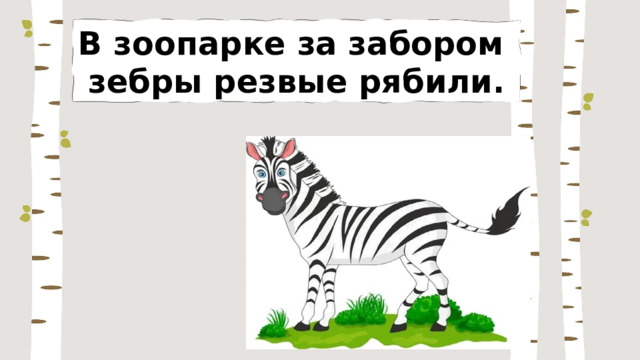 В зоопарке за забором
зебры резвые рябили.